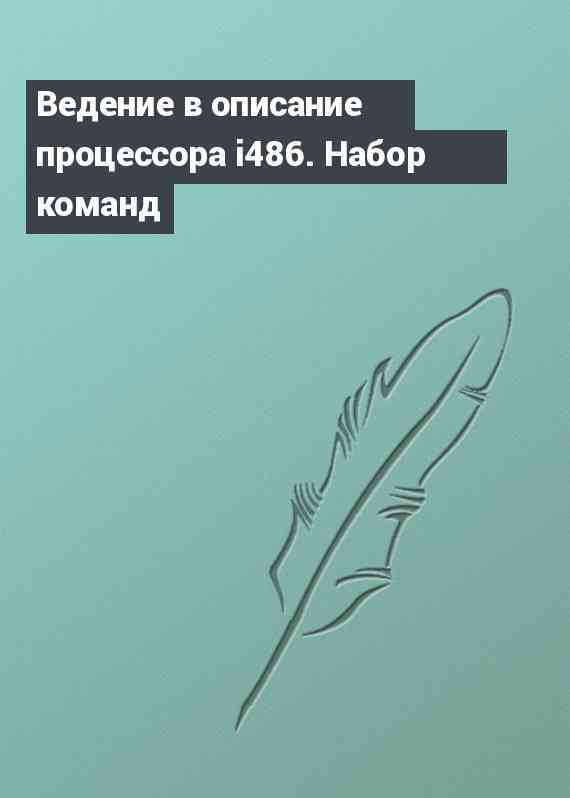 Ведение в описание процессора i486. Набор команд